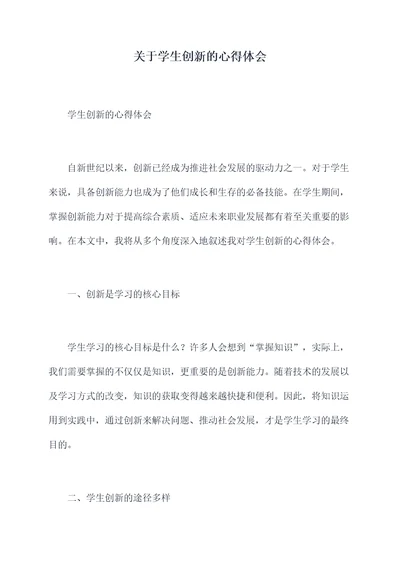 关于学生创新的心得体会

学生创新的心得体会

自新世纪以来，创新已经成为推进社会发展的驱动力之一。对于学生来说，具备创新能力也成为了他们成长和生存的必备技能。在学生期间，掌握创新能力对于提高综合素质、适应未来职业发展都有着至关重要的影响。在本文中，我将从多个角度深入地叙述我对学生创新的心得体会。

一、创新是学习的核心目标

学生学习的核心目标是什么？许多人会想到“掌握知识”，实际上，我们需要掌握的不仅仅是知识，更重要的是创新能力。随着技术的发展以及学习方式的改变，知识的获取变得越来越快捷和便利。因此，将知识运用到实践中，通过创新来解决问题、推动社会发展，才是学生学习的最终目的。

二、学生创新的途径多样